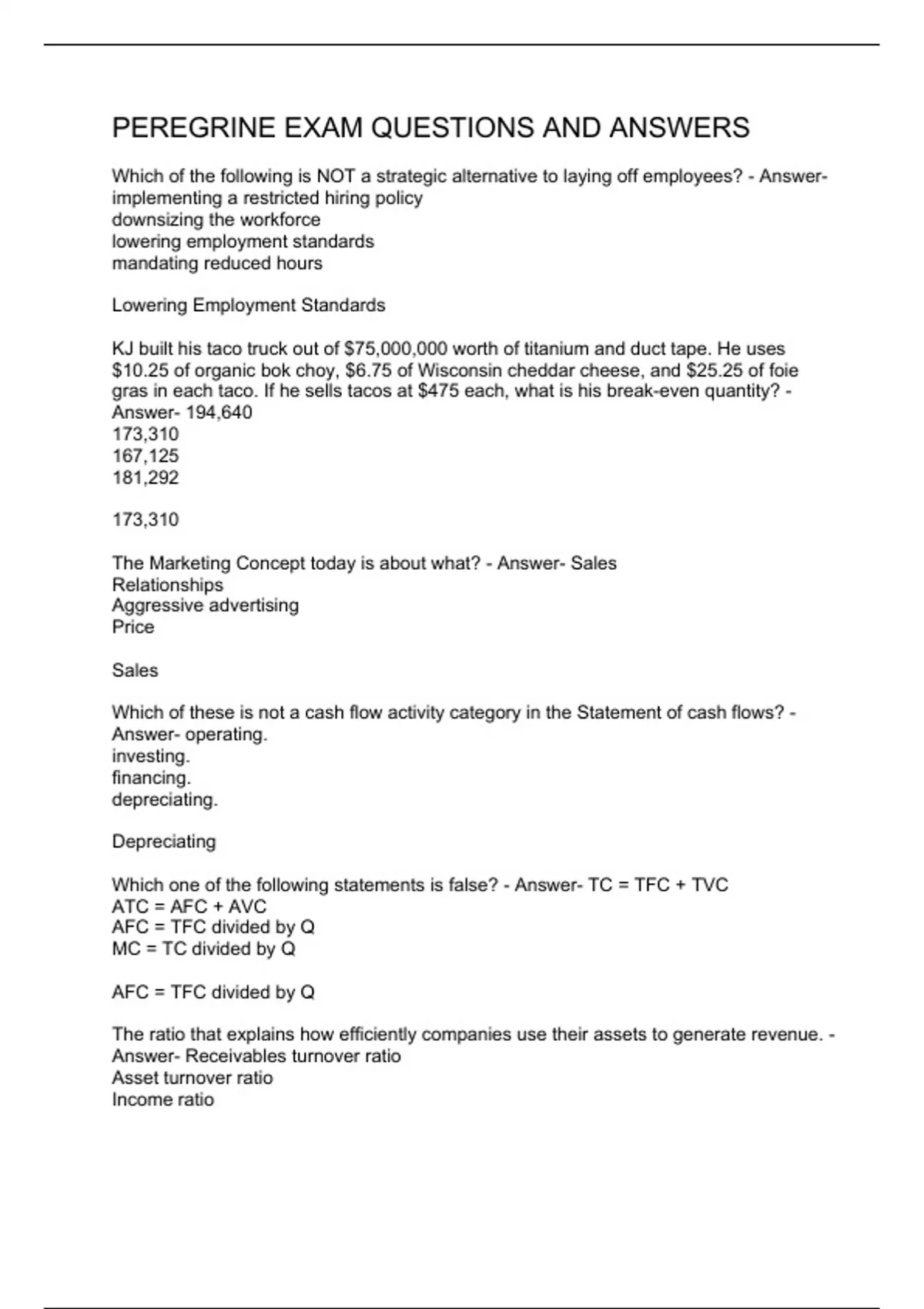 PEREGRINE EXAM QUESTIONS AND ANSWERS

Which of the following is NOT a strategic alternative to laying off employees? - Answer- implementing a restricted hiring policy
downsizing the workforce
lowering employment standards
mandating reduced hours

Lowering Employment Standards

KJ built his taco truck out of \$75,000,000 worth of titanium and duct tape. He uses \$10.25 of organic bok choy, \$6.75 of Wisconsin cheddar cheese, and \$25.25 of foie gras in each taco. If he sells tacos at \$475 each, what is his break-even quantity? - Answer- 194,640
173,310
167,125
181,292

173,310

The Marketing Concept today is about what? - Answer- Sales
Relationships
Aggressive advertising
Price

Sales

Which of these is not a cash flow activity category in the Statement of cash flows? - Answer- operating.
investing.
financing.
depreciating.

Depreciating

Which one of the following statements is false? - Answer- TC = TFC + TVC
ATC = AFC + AVC
AFC = TFC divided by Q
MC = TC divided by Q

AFC = TFC divided by Q

The ratio that explains how efficiently companies use their assets to generate revenue. - Answer- Receivables turnover ratio
Asset turnover ratio
Income ratio